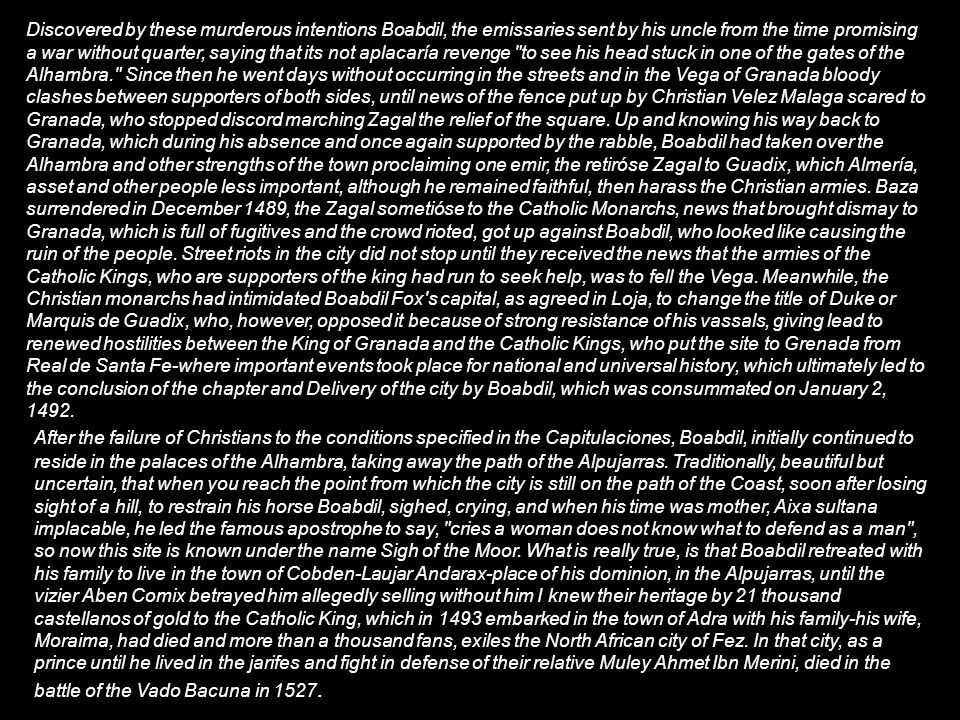 Discovered by these murderous intentions Boabdil, the emissaries sent by his uncle from the time promising a war without quarter, saying that its not aplacaría revenge "to see his head stuck in one of the gates of the Alhambra." Since then he went days without occurring in the streets and in the Vega of Granada bloody clashes between supporters of both sides, until news of the fence put up by Christian Velez Malaga scared to Granada, who stopped discord marching Zagal the relief of the square. Up and knowing his way back to Granada, which during his absence and once again supported by the rabble, Boabdil had taken over the Alhambra and other strengths of the town proclaiming one emir, the retiróse Zagal to Guadix, which Almería, asset and other people less important, although he remained faithful, then harass the Christian armies. Baza surrendered in December 1489, the Zagal sometióse to the Catholic Monarchs, news that brought dismay to Granada, which is full of fugitives and the crowd rioted, got up against Boabdil, who looked like causing the ruin of the people. Street riots in the city did not stop until they received the news that the armies of the Catholic Kings, who are supporters of the king had run to seek help, was to fell the Vega. Meanwhile, the Christian monarchs had intimidated Boabdil Fox's capital, as agreed in Loja, to change the title of Duke or Marquis de Guadix, who, however, opposed it because of strong resistance of his vassals, giving lead to renewed hostilities between the King of Granada and the Catholic Kings, who put the site to Grenada from Real de Santa Fe-where important events took place for national and universal history, which ultimately led to the conclusion of the chapter and Delivery of the city by Boabdil, which was consummated on January 2, 1492.

After the failure of Christians to the conditions specified in the Capitulaciones, Boabdil, initially continued to reside in the palaces of the Alhambra, taking away the path of the Alpujarras. Traditionally, beautiful but uncertain, that when you reach the point from which the city is still on the path of the Coast, soon after losing sight of a hill, to restrain his horse Boabdil, sighed, crying, and when his time was mother, Aixa sultana implacable, he led the famous apostrophe to say, "cries a woman does not know what to defend as a man", so now this site is known under the name Sigh of the Moor. What is really true, is that Boabdil retreated with his family to live in the town of Cobden-Laujar Andarax-place of his dominion, in the Alpujarras, until the vizier Aben Comix betrayed him allegedly selling without him I knew their heritage by 21 thousand castellanos of gold to the Catholic King, which in 1493 embarked in the town of Adra with his family-his wife, Moraima, had died and more than a thousand fans, exiles the North African city of Fez. In that city, as a prince until he lived in the jarifes and fight in defense of their relative Muley Ahmet Ibn Merini, died in the battle of the Vado Bacuna in 1527.